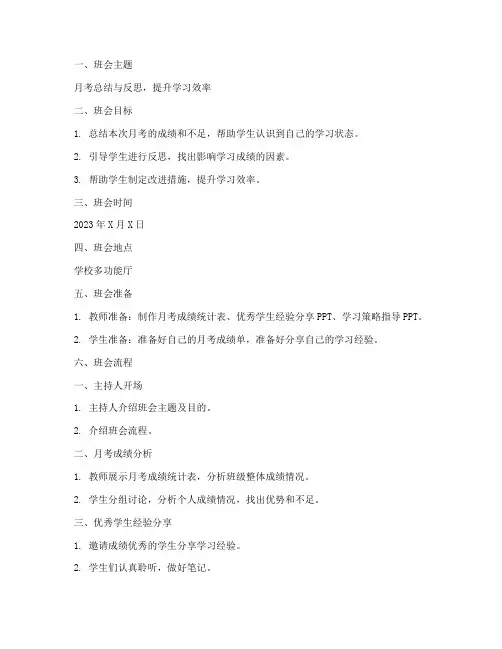 一、班会主题

月考总结与反思，提升学习效率

二、班会目标

1. 总结本次月考的成绩和不足，帮助学生认识到自己的学习状态。

2. 引导学生进行反思，找出影响学习成绩的因素。

3. 帮助学生制定改进措施，提升学习效率。

三、班会时间

2023 年 X 月 X 日

四、班会地点

学校多功能厅

五、班会准备

1. 教师准备：制作月考成绩统计表、优秀学生经验分享 PPT、学习策略指导 PPT。

2. 学生准备：准备好自己的月考成绩单，准备好分享自己的学习经验。

六、班会流程

一、主持人开场

1. 主持人介绍班会主题及目的。

2. 介绍班会流程。

二、月考成绩分析

1. 教师展示月考成绩统计表，分析班级整体成绩情况。

2. 学生分组讨论，分析个人成绩情况，找出优势和不足。

三、优秀学生经验分享

1. 邀请成绩优秀的学生分享学习经验。

2. 学生们认真聆听，做好笔记。